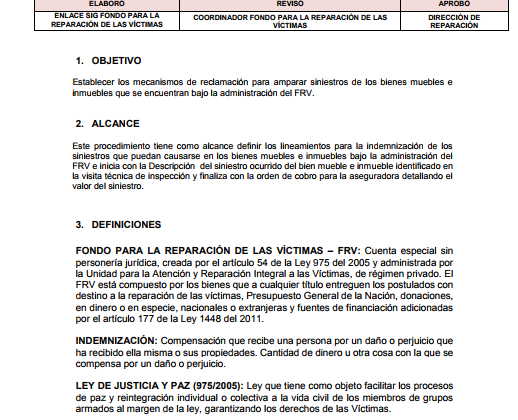 | ELABORÓ | REVISÓ | APROBÓ |
|---|---|---|
| ENLACE SIG FONDO PARA LA REPARACIÓN DE LAS VÍCTIMAS | COORDINADOR FONDO PARA LA REPARACIÓN DE LAS VÍCTIMAS | DIRECCIÓN DE REPARACIÓN |

1. OBJETIVO

Establecer los mecanismos de reclamación para amparar siniestros de los bienes muebles e inmuebles que se encuentran bajo la administración del FRV.

2. ALCANCE

Este procedimiento tiene como alcance definir los lineamientos para la indemnización de los siniestros que puedan causarse en los bienes muebles e inmuebles bajo la administración del FRV e inicia con la Descripción del siniestro ocurrido del bien mueble e inmueble identificado en la visita técnica de inspección y finaliza con la orden de cobro para la aseguradora detallando el valor del siniestro.

3. DEFINICIONES

FONDO PARA LA REPARACIÓN DE LAS VÍCTIMAS – FRV: Cuenta especial sin personería jurídica, creada por el artículo 54 de la Ley 975 del 2005 y administrada por la Unidad para la Atención y Reparación Integral a las Víctimas, de régimen privado. El FRV está compuesto por los bienes que a cualquier título entreguen los postulados con destino a la reparación de las víctimas, Presupuesto General de la Nación, donaciones, en dinero o en especie, nacionales o extranjeras y fuentes de financiación adicionadas por el artículo 177 de la Ley 1448 del 2011.

INDEMNIZACIÓN: Compensación que recibe una persona por un daño o perjuicio que ha recibido ella misma o sus propiedades. Cantidad de dinero u otra cosa con la que se compensa por un daño o perjuicio.

LEY DE JUSTICIA Y PAZ (975/2005): Ley que tiene como objeto facilitar los procesos de paz y reintegración individual o colectiva a la vida civil de los miembros de grupos armados al margen de la ley, garantizando los derechos de las Víctimas.